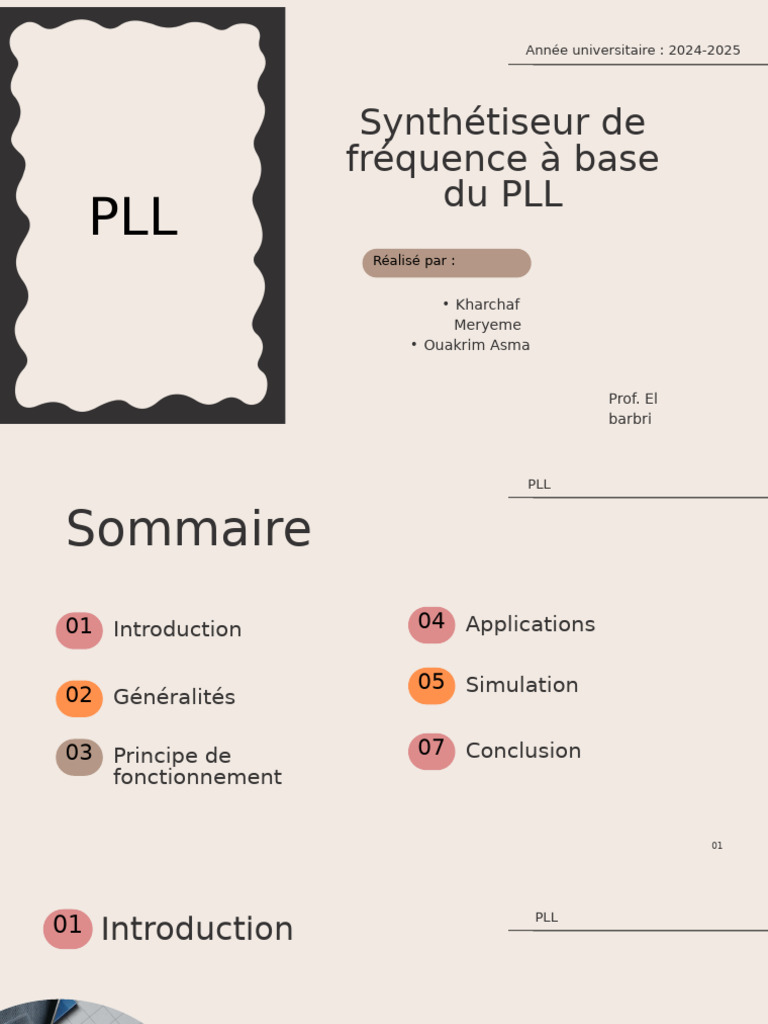 PLL

Année universitaire : 2024-2025

Synthétiseur de fréquence à base du PLL

Réalisé par :

• Kharchaf Meryeme
• Ouakrim Asma

Prof. El barbri

PLL

Sommaire

01 Introduction

02 Généralités

03 Principe de fonctionnement

04 Applications

05 Simulation

07 Conclusion

01

01 Introduction

PLL